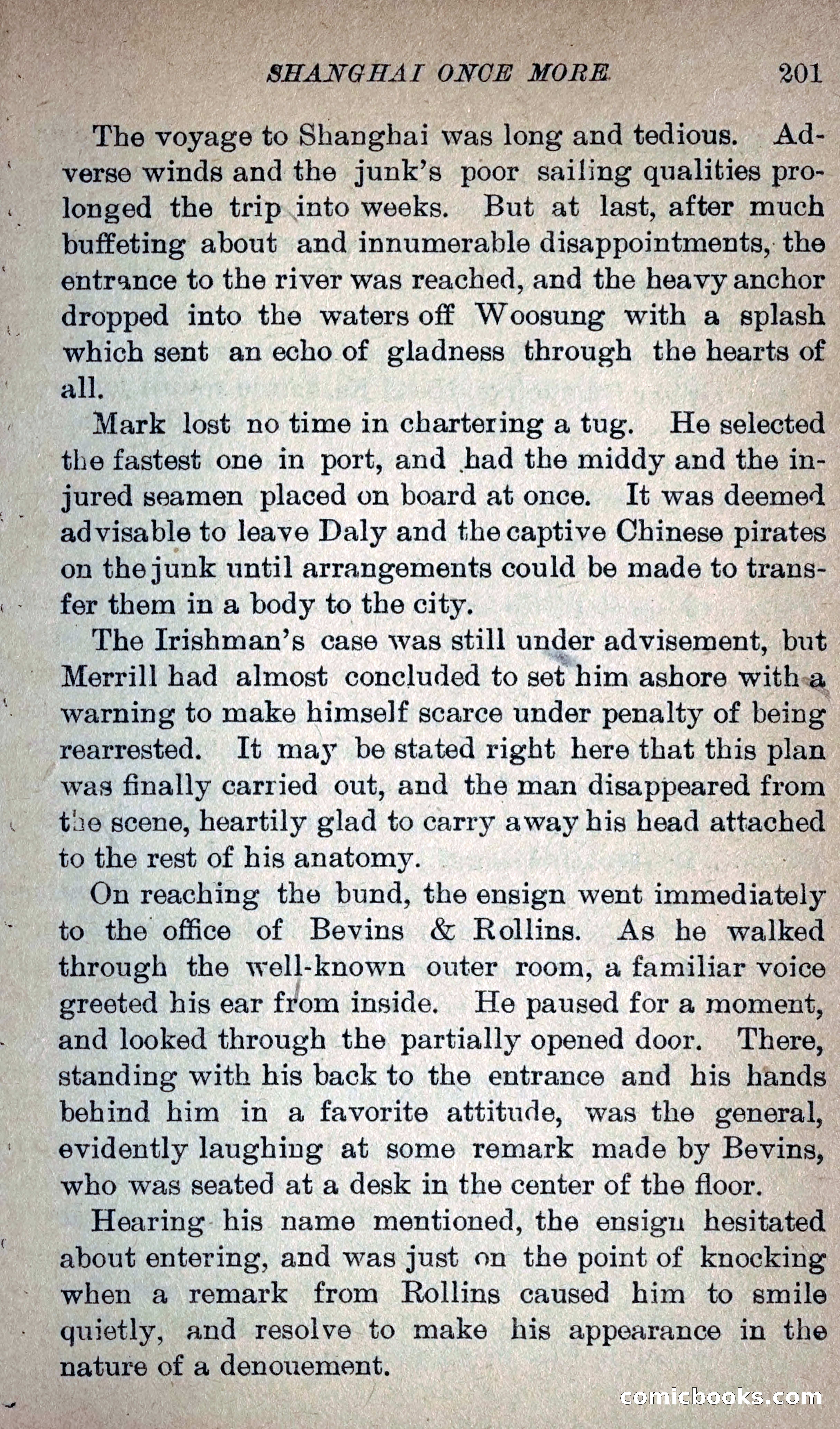 SHANGHAI ONCE MORE. 201

The voyage to Shanghai was long and tedious. Adverse winds and the junk's poor sailing qualities prolonged the trip into weeks. But at last, after much buffeting about and innumerable disappointments, the entrance to the river was reached, and the heavy anchor dropped into the waters off Woosung with a splash which sent an echo of gladness through the hearts of all.

Mark lost no time in chartering a tug. He selected the fastest one in port, and had the middy and the injured seamen placed on board at once. It was deemed advisable to leave Daly and the captive Chinese pirates on the junk until arrangements could be made to transfer them in a body to the city.

The Irishman's case was still under advisement, but Merrill had almost concluded to set him ashore with a warning to make himself scarce under penalty of being rearrested. It may be stated right here that this plan was finally carried out, and the man disappeared from the scene, heartily glad to carry away his head attached to the rest of his anatomy.

On reaching the bund, the ensign went immediately to the office of Bevins & Rollins. As he walked through the well-known outer room, a familiar voice greeted his ear from inside. He paused for a moment, and looked through the partially opened door. There, standing with his back to the entrance and his hands behind him in a favorite attitude, was the general, evidently laughing at some remark made by Bevins, who was seated at a desk in the center of the floor.

Hearing his name mentioned, the ensign hesitated about entering, and was just on the point of knocking when a remark from Rollins caused him to smile quietly, and resolve to make his appearance in the nature of a denouement.

comicbooks.com